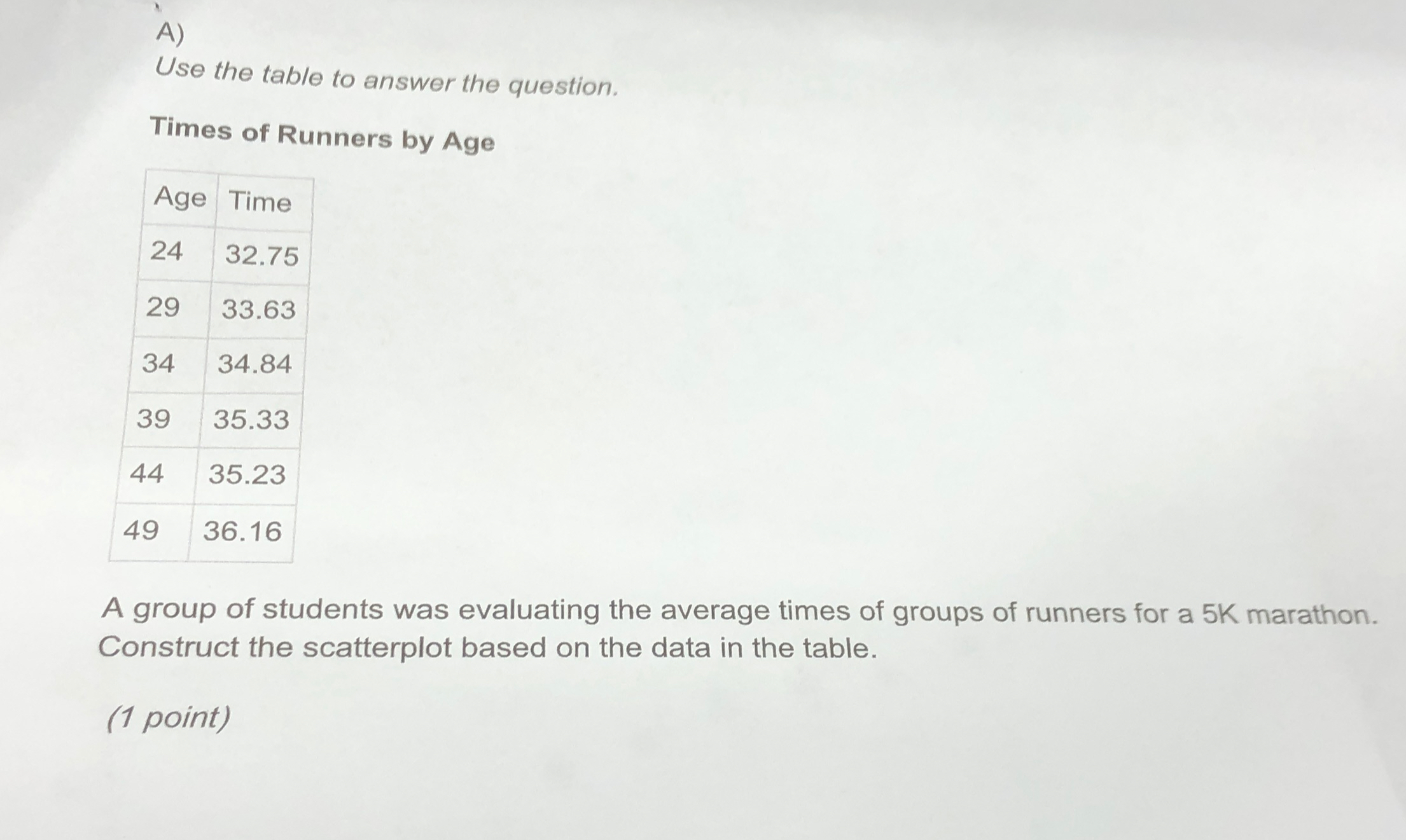 A)
Use the table to answer the question.

Times of Runners by Age

| Age | Time |
|---|---|
| 24 | 32.75 |
| 29 | 33.63 |
| 34 | 34.84 |
| 39 | 35.33 |
| 44 | 35.23 |
| 49 | 36.16 |

A group of students was evaluating the average times of groups of runners for a 5K marathon. Construct the scatterplot based on the data in the table.

(1 point)